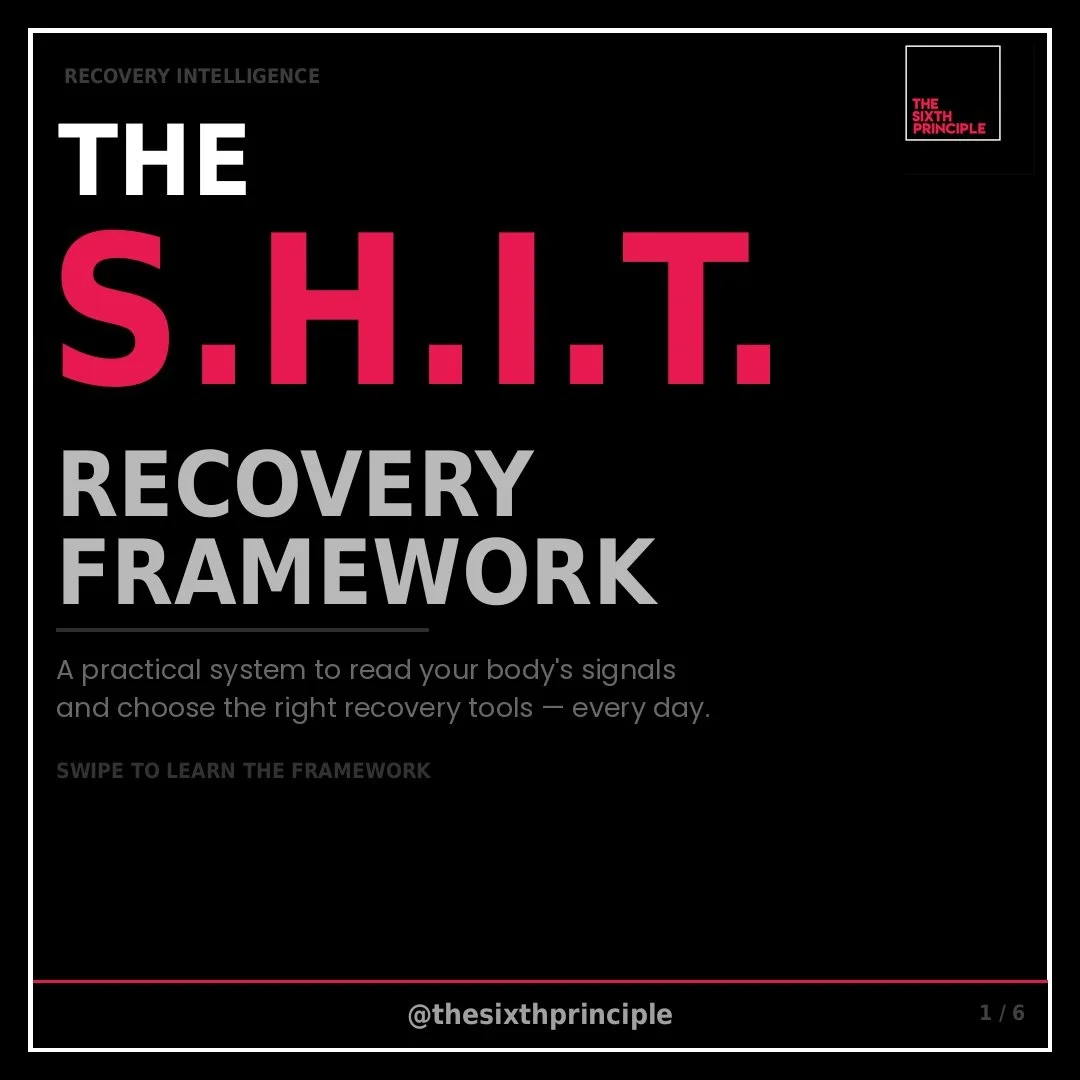 RECOVERY INTELLIGENCE

THE SIXTH PRINCIPLE

THE
S.H.I.T.
RECOVERY FRAMEWORK

A practical system to read your body's signals and choose the right recovery tools — every day.

SWIPE TO LEARN THE FRAMEWORK

@thesixthprinciple

1 / 6